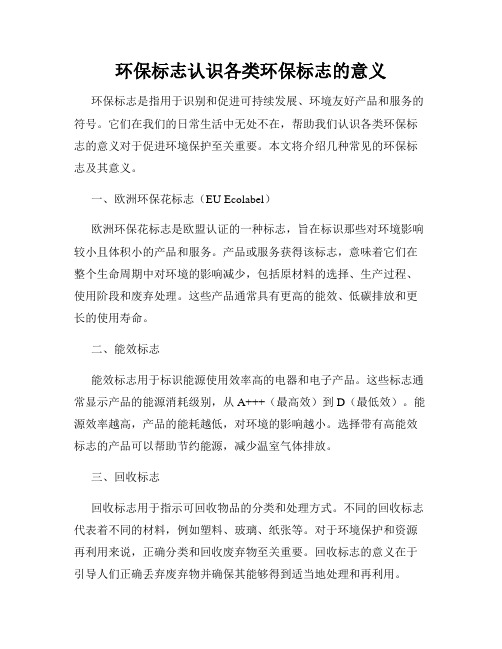 环保标志认识各类环保标志的意义

环保标志是指用于识别和促进可持续发展、环境友好产品和服务的符号。它们在我们的日常生活中无处不在，帮助我们认识各类环保标志的意义对于促进环境保护至关重要。本文将介绍几种常见的环保标志及其意义。

一、欧洲环保花标志（EU Ecolabel）

欧洲环保花标志是欧盟认证的一种标志，旨在标识那些对环境影响较小且体积小的产品和服务。产品或服务获得该标志，意味着它们在整个生命周期中对环境的影响减少，包括原材料的选择、生产过程、使用阶段和废弃处理。这些产品通常具有更高的能效、低碳排放和更长的使用寿命。

二、能效标志

能效标志用于标识能源使用效率高的电器和电子产品。这些标志通常显示产品的能源消耗级别，从 A+++（最高效）到 D（最低效）。能源效率越高，产品的能耗越低，对环境的影响越小。选择带有高能效标志的产品可以帮助节约能源，减少温室气体排放。

三、回收标志

回收标志用于指示可回收物品的分类和处理方式。不同的回收标志代表着不同的材料，例如塑料、玻璃、纸张等。对于环境保护和资源再利用来说，正确分类和回收废弃物至关重要。回收标志的意义在于引导人们正确丢弃废弃物并确保其能够得到适当地处理和再利用。